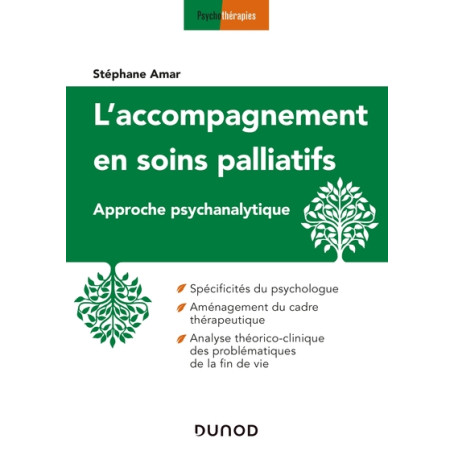 Psychothérapies

Stéphane Amar

L'accompagnement en soins palliatifs

Approche psychanalytique

Spécificités du psychologue

Aménagement du cadre thérapeutique

Analyse théorico-clinique des problématiques de la fin de vie

DUNOD